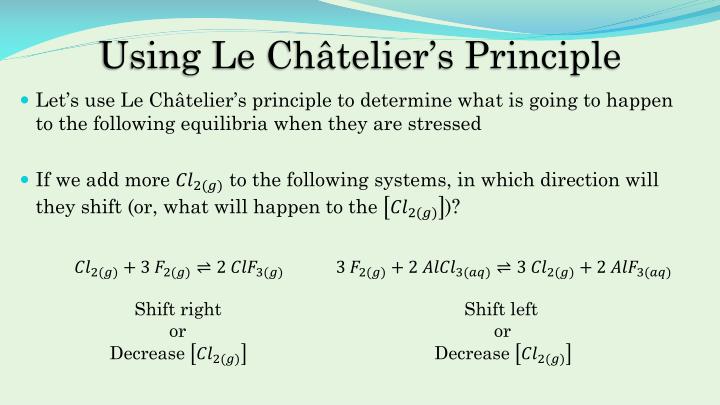 Using Le Châtelier's Principle

Let's use Le Châtelier's principle to determine what is going to happen to the following equilibria when they are stressed

If we add more $Cl_{2(g)}$ to the following systems, in which direction will they shift (or, what will happen to the $[Cl_{2(g)}]$)?

$Cl_{2(g)} + 3\ F_{2(g)} \rightleftharpoons 2\ ClF_{3(g)}$

Shift right
or
Decrease $[Cl_{2(g)}]$

$3\ F_{2(g)} + 2\ AlCl_{3(aq)} \rightleftharpoons 3\ Cl_{2(g)} + 2\ AlF_{3(aq)}$

Shift left
or
Decrease $[Cl_{2(g)}]$